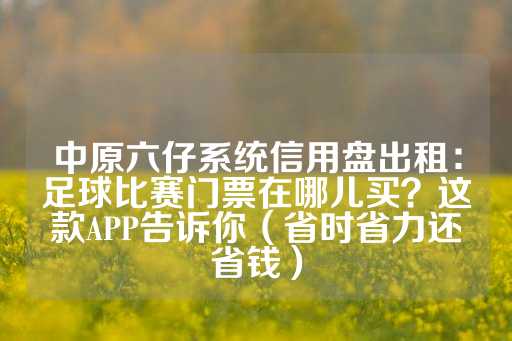 中原六仔系统信用盘出租：足球比赛门票在哪儿买？这款APP告诉你（省时省力还省钱）